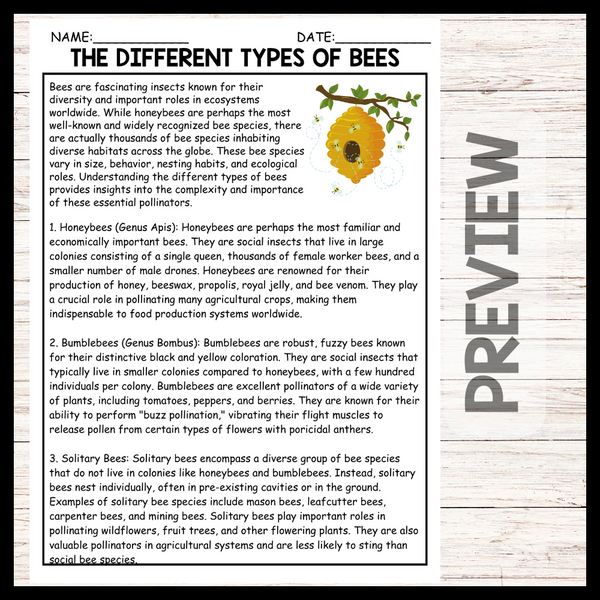 NAME:____ DATE:____

THE DIFFERENT TYPES OF BEES

Bees are fascinating insects known for their diversity and important roles in ecosystems worldwide. While honeybees are perhaps the most well-known and widely recognized bee species, there are actually thousands of bee species inhabiting diverse habitats across the globe. These bee species vary in size, behavior, nesting habits, and ecological roles. Understanding the different types of bees provides insights into the complexity and importance of these essential pollinators.

1. Honeybees (Genus Apis): Honeybees are perhaps the most familiar and economically important bees. They are social insects that live in large colonies consisting of a single queen, thousands of female worker bees, and a smaller number of male drones. Honeybees are renowned for their production of honey, beeswax, propolis, royal jelly, and bee venom. They play a crucial role in pollinating many agricultural crops, making them indispensable to food production systems worldwide.

2. Bumblebees (Genus Bombus): Bumblebees are robust, fuzzy bees known for their distinctive black and yellow coloration. They are social insects that typically live in smaller colonies compared to honeybees, with a few hundred individuals per colony. Bumblebees are excellent pollinators of a wide variety of plants, including tomatoes, peppers, and berries. They are known for their ability to perform "buzz pollination," vibrating their flight muscles to release pollen from certain types of flowers with poricidal anthers.

3. Solitary Bees: Solitary bees encompass a diverse group of bee species that do not live in colonies like honeybees and bumblebees. Instead, solitary bees nest individually, often in pre-existing cavities or in the ground. Examples of solitary bee species include mason bees, leafcutter bees, carpenter bees, and mining bees. Solitary bees play important roles in pollinating wildflowers, fruit trees, and other flowering plants. They are also valuable pollinators in agricultural systems and are less likely to sting than social bee species.

PREVIEW